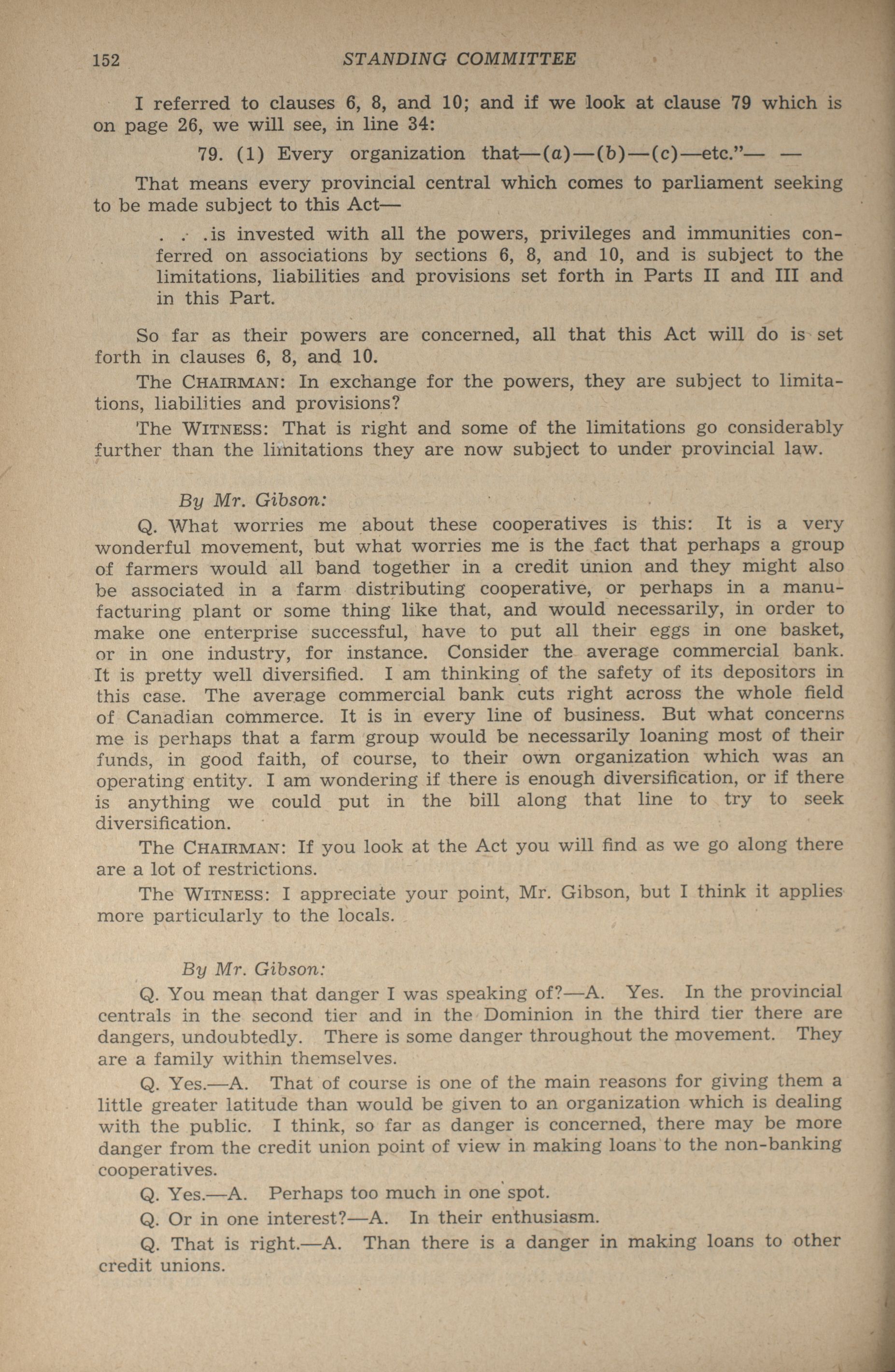 152 STANDING COMMITTEE

I referred to clauses 6, 8, and 10; and if we look at clause 79 which is on page 26, we will see, in line 34:

79. (1) Every organization that—(a)—(b)—(c)—etc."— —

That means every provincial central which comes to parliament seeking to be made subject to this Act—

. . .is invested with all the powers, privileges and immunities conferred on associations by sections 6, 8, and 10, and is subject to the limitations, liabilities and provisions set forth in Parts II and III and in this Part.

So far as their powers are concerned, all that this Act will do is set forth in clauses 6, 8, and 10.

The CHAIRMAN: In exchange for the powers, they are subject to limitations, liabilities and provisions?

The WITNESS: That is right and some of the limitations go considerably further than the limitations they are now subject to under provincial law.

By Mr. Gibson:

Q. What worries me about these cooperatives is this: It is a very wonderful movement, but what worries me is the fact that perhaps a group of farmers would all band together in a credit union and they might also be associated in a farm distributing cooperative, or perhaps in a manufacturing plant or some thing like that, and would necessarily, in order to make one enterprise successful, have to put all their eggs in one basket, or in one industry, for instance. Consider the average commercial bank. It is pretty well diversified. I am thinking of the safety of its depositors in this case. The average commercial bank cuts right across the whole field of Canadian commerce. It is in every line of business. But what concerns me is perhaps that a farm group would be necessarily loaning most of their funds, in good faith, of course, to their own organization which was an operating entity. I am wondering if there is enough diversification, or if there is anything we could put in the bill along that line to try to seek diversification.

The CHAIRMAN: If you look at the Act you will find as we go along there are a lot of restrictions.

The WITNESS: I appreciate your point, Mr. Gibson, but I think it applies more particularly to the locals.

By Mr. Gibson:

Q. You mean that danger I was speaking of?—A. Yes. In the provincial centrals in the second tier and in the Dominion in the third tier there are dangers, undoubtedly. There is some danger throughout the movement. They are a family within themselves.

Q. Yes.—A. That of course is one of the main reasons for giving them a little greater latitude than would be given to an organization which is dealing with the public. I think, so far as danger is concerned, there may be more danger from the credit union point of view in making loans to the non-banking cooperatives.

Q. Yes.—A. Perhaps too much in one spot.

Q. Or in one interest?—A. In their enthusiasm.

Q. That is right.—A. Than there is a danger in making loans to other credit unions.